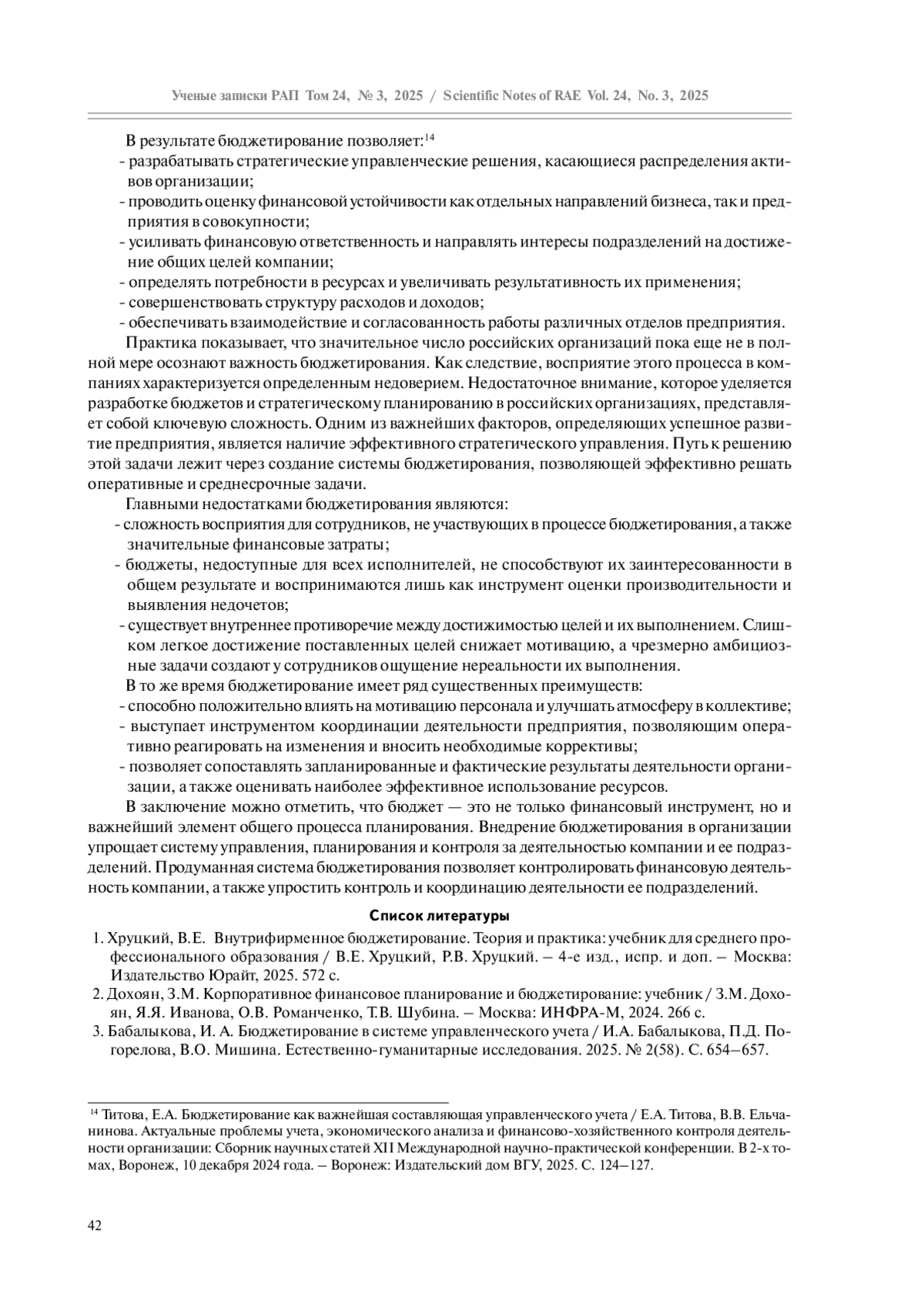 Ученые записки РАП Том 24, № 3, 2025 / Scientific Notes of RAE Vol. 24, No. 3, 2025

В результате бюджетирование позволяет:$^{14}$
- разрабатывать стратегические управленческие решения, касающиеся распределения активов организации;
- проводить оценку финансовой устойчивости как отдельных направлений бизнеса, так и предприятия в совокупности;
- усиливать финансовую ответственность и направлять интересы подразделений на достижение общих целей компании;
- определять потребности в ресурсах и увеличивать результативность их применения;
- совершенствовать структуру расходов и доходов;
- обеспечивать взаимодействие и согласованность работы различных отделов предприятия.

Практика показывает, что значительное число российских организаций пока еще не в полной мере осознают важность бюджетирования. Как следствие, восприятие этого процесса в компаниях характеризуется определенным недоверием. Недостаточное внимание, которое уделяется разработке бюджетов и стратегическому планированию в российских организациях, представляет собой ключевую сложность. Одним из важнейших факторов, определяющих успешное развитие предприятия, является наличие эффективного стратегического управления. Путь к решению этой задачи лежит через создание системы бюджетирования, позволяющей эффективно решать оперативные и среднесрочные задачи.

Главными недостатками бюджетирования являются:
- сложность восприятия для сотрудников, не участвующих в процессе бюджетирования, а также значительные финансовые затраты;
- бюджеты, недоступные для всех исполнителей, не способствуют их заинтересованности в общем результате и воспринимаются лишь как инструмент оценки производительности и выявления недочетов;
- существует внутреннее противоречие между достижимостью целей и их выполнением. Слишком легкое достижение поставленных целей снижает мотивацию, а чрезмерно амбициозные задачи создают у сотрудников ощущение нереальности их выполнения.

В то же время бюджетирование имеет ряд существенных преимуществ:
- способно положительно влиять на мотивацию персонала и улучшать атмосферу в коллективе;
- выступает инструментом координации деятельности предприятия, позволяющим оперативно реагировать на изменения и вносить необходимые коррективы;
- позволяет сопоставлять запланированные и фактические результаты деятельности организации, а также оценивать наиболее эффективное использование ресурсов.

В заключение можно отметить, что бюджет — это не только финансовый инструмент, но и важнейший элемент общего процесса планирования. Внедрение бюджетирования в организации упрощает систему управления, планирования и контроля за деятельностью компании и ее подразделений. Продуманная система бюджетирования позволяет контролировать финансовую деятельность компании, а также упростить контроль и координацию деятельности ее подразделений.

Список литературы

1. Хруцкий, В.Е. Внутрифирменное бюджетирование. Теория и практика: учебник для среднего профессионального образования / В.Е. Хруцкий, Р.В. Хруцкий. – 4-е изд., испр. и доп. – Москва: Издательство Юрайт, 2025. 572 с.
2. Дохоян, З.М. Корпоративное финансовое планирование и бюджетирование: учебник / З.М. Дохоян, Я.Я. Иванова, О.В. Романченко, Т.В. Шубина. – Москва: ИНФРА-М, 2024. 266 с.
3. Бабалыкова, И. А. Бюджетирование в системе управленческого учета / И.А. Бабалыкова, П.Д. Погорелова, В.О. Мишина. Естественно-гуманитарные исследования. 2025. № 2(58). С. 654–657.

$^{14}$ Титова, Е.А. Бюджетирование как важнейшая составляющая управленческого учета / Е.А. Титова, В.В. Ельчанинова. Актуальные проблемы учета, экономического анализа и финансово-хозяйственного контроля деятельности организации: Сборник научных статей XII Международной научно-практической конференции. В 2-х томах, Воронеж, 10 декабря 2024 года. – Воронеж: Издательский дом ВГУ, 2025. С. 124–127.

42